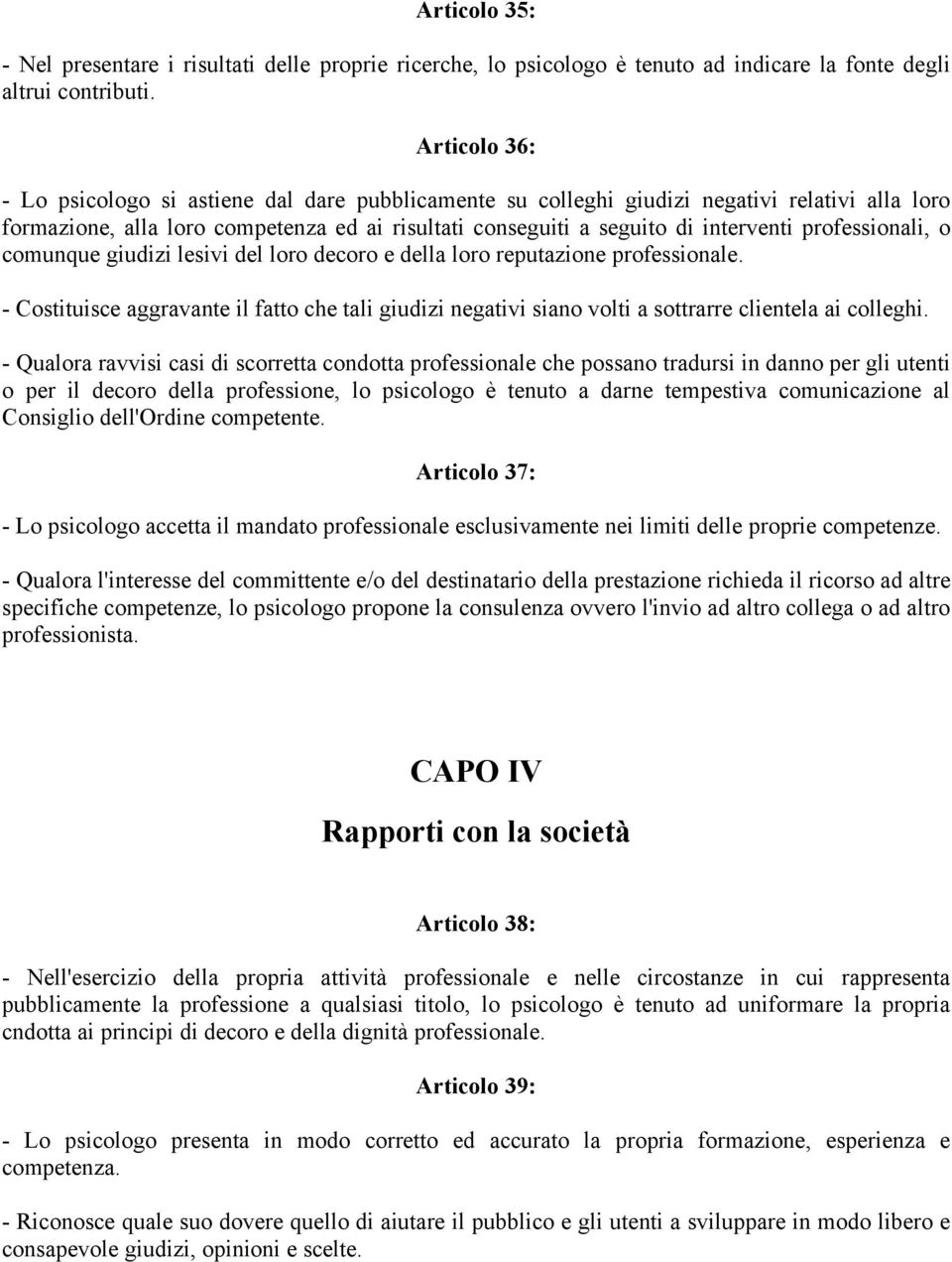 Articolo 35:

- Nel presentare i risultati delle proprie ricerche, lo psicologo è tenuto ad indicare la fonte degli altrui contributi.

Articolo 36:

- Lo psicologo si astiene dal dare pubblicamente su colleghi giudizi negativi relativi alla loro formazione, alla loro competenza ed ai risultati conseguiti a seguito di interventi professionali, o comunque giudizi lesivi del loro decoro e della loro reputazione professionale.

- Costituisce aggravante il fatto che tali giudizi negativi siano volti a sottrarre clientela ai colleghi.

- Qualora ravvisi casi di scorretta condotta professionale che possano tradursi in danno per gli utenti o per il decoro della professione, lo psicologo è tenuto a darne tempestiva comunicazione al Consiglio dell'Ordine competente.

Articolo 37:

- Lo psicologo accetta il mandato professionale esclusivamente nei limiti delle proprie competenze.

- Qualora l'interesse del committente e/o del destinatario della prestazione richieda il ricorso ad altre specifiche competenze, lo psicologo propone la consulenza ovvero l'invio ad altro collega o ad altro professionista.

CAPO IV

Rapporti con la società

Articolo 38:

- Nell'esercizio della propria attività professionale e nelle circostanze in cui rappresenta pubblicamente la professione a qualsiasi titolo, lo psicologo è tenuto ad uniformare la propria cndotta ai principi di decoro e della dignità professionale.

Articolo 39:

- Lo psicologo presenta in modo corretto ed accurato la propria formazione, esperienza e competenza.

- Riconosce quale suo dovere quello di aiutare il pubblico e gli utenti a sviluppare in modo libero e consapevole giudizi, opinioni e scelte.